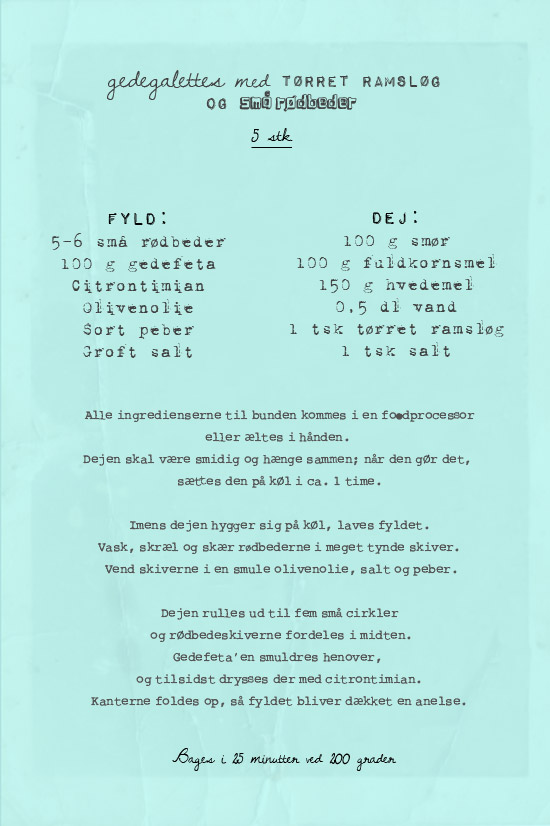 gedegalettes med TØRRET RAMSLØG
OG små rødbeder

5 stk

FYLD:
5-6 små rødbeder
100 g gedefeta
Citrontimian
Olivenolie
Sort peber
Groft salt

DEJ:
100 g smør
100 g fuldkornsmel
150 g hvedemel
0,5 dl vand
1 tsk tørret ramsløg
1 tsk salt

Alle ingredienserne til bunden kommes i en foodprocessor eller æltes i hånden. Dejen skal være smidig og hænge sammen; når den gør det, sættes den på køl i ca. 1 time.

Imens dejen hygger sig på køl, laves fyldet. Vask, skræl og skær rødbederne i meget tynde skiver. Vend skiverne i en smule olivenolie, salt og peber.

Dejen rulles ud til fem små cirkler og rødbedeskiverne fordeles i midten. Gedefeta'en smuldres henover, og tilsidst drysses der med citrontimian. Kanterne foldes op, så fyldet bliver dækket en anelse.

Bages i 25 minutter ved 200 grader